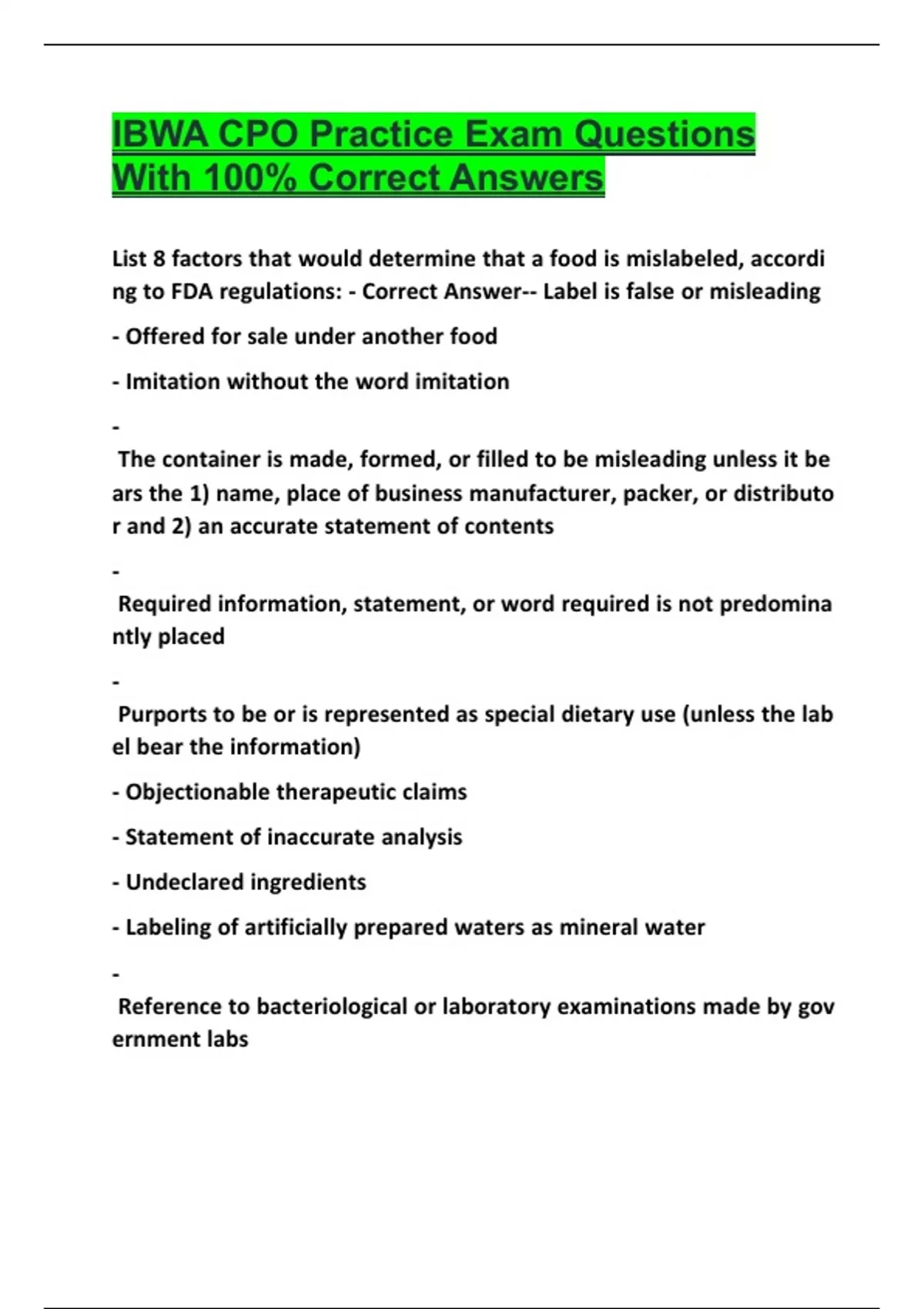 IBWA CPO Practice Exam Questions With 100% Correct Answers

List 8 factors that would determine that a food is mislabeled, according to FDA regulations: - Correct Answer-- Label is false or misleading

- Offered for sale under another food

- Imitation without the word imitation

- The container is made, formed, or filled to be misleading unless it bears the 1) name, place of business manufacturer, packer, or distributor and 2) an accurate statement of contents

- Required information, statement, or word required is not predominantly placed

- Purports to be or is represented as special dietary use (unless the label bear the information)

- Objectionable therapeutic claims

- Statement of inaccurate analysis

- Undeclared ingredients

- Labeling of artificially prepared waters as mineral water

- Reference to bacteriological or laboratory examinations made by government labs